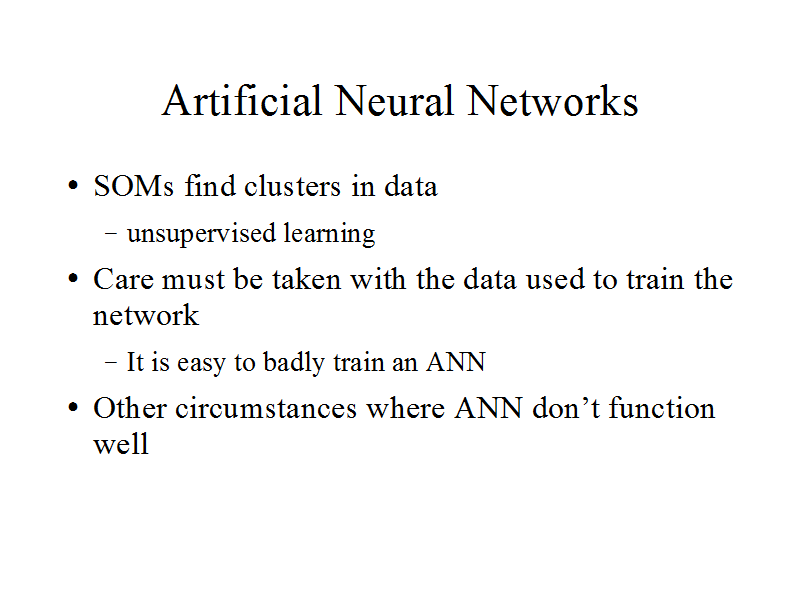 Artificial Neural Networks

• SOMs find clusters in data
- unsupervised learning
• Care must be taken with the data used to train the network
- It is easy to badly train an ANN
• Other circumstances where ANN don't function well